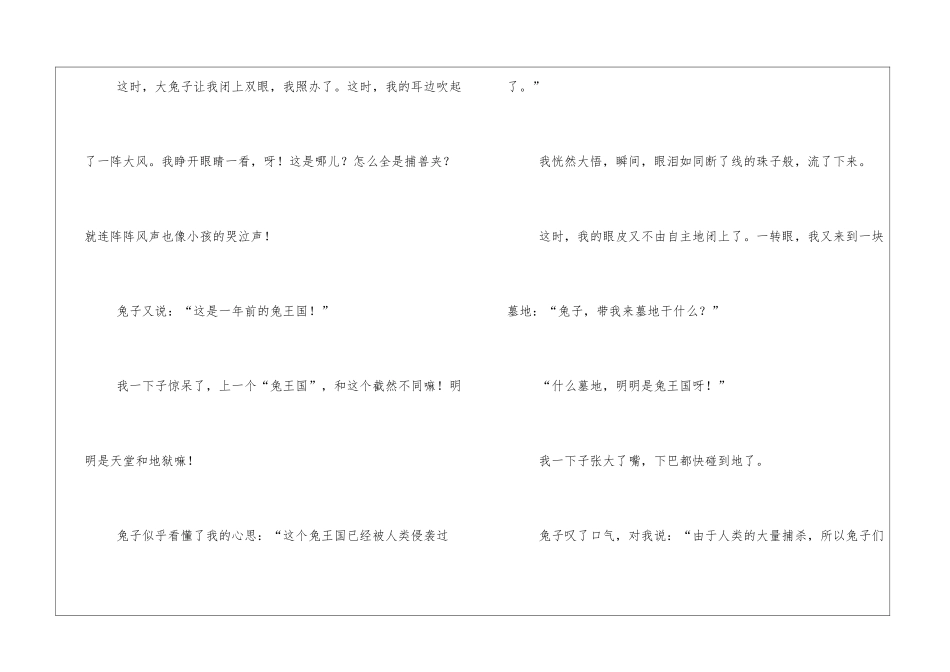 这时，大兔子让我闭上双眼，我照办了。这时，我的耳边吹起了一阵大风。我睁开眼睛一看，呀！这是哪儿？怎么全是捕兽夹？就连阵阵风声也像小孩的哭泣声！

兔子又说：“这是一年前的兔王国！”

我一下子惊呆了，上一个“兔王国”，和这个截然不同嘛！明明是天堂和地狱嘛！

兔子似乎看懂了我的心思：“这个兔王国已经被人类侵袭过了。”

我恍然大悟，瞬间，眼泪如同断了线的珠子般，流了下来。

这时，我的眼皮又不由自主地闭上了。一转眼，我又来到一块墓地：“兔子，带我来墓地干什么？”

“什么墓地，明明是兔王国呀！”

我一下子张大了嘴，下巴都快碰到地了。

兔子叹了口气，对我说：“由于人类的大量捕杀，所以兔子们